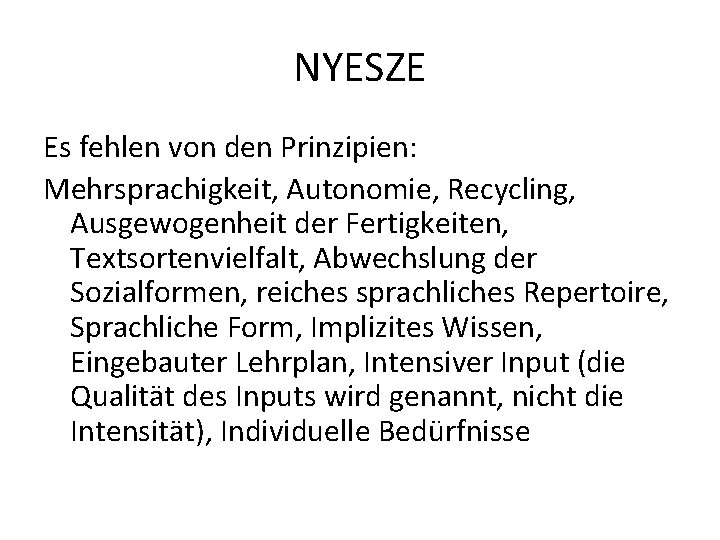 NYESZE

Es fehlen von den Prinzipien:

Mehrsprachigkeit, Autonomie, Recycling, Ausgewogenheit der Fertigkeiten, Textsortenvielfalt, Abwechslung der Sozialformen, reiches sprachliches Repertoire, Sprachliche Form, Implizites Wissen, Eingebauter Lehrplan, Intensiver Input (die Qualität des Inputs wird genannt, nicht die Intensität), Individuelle Bedürfnisse